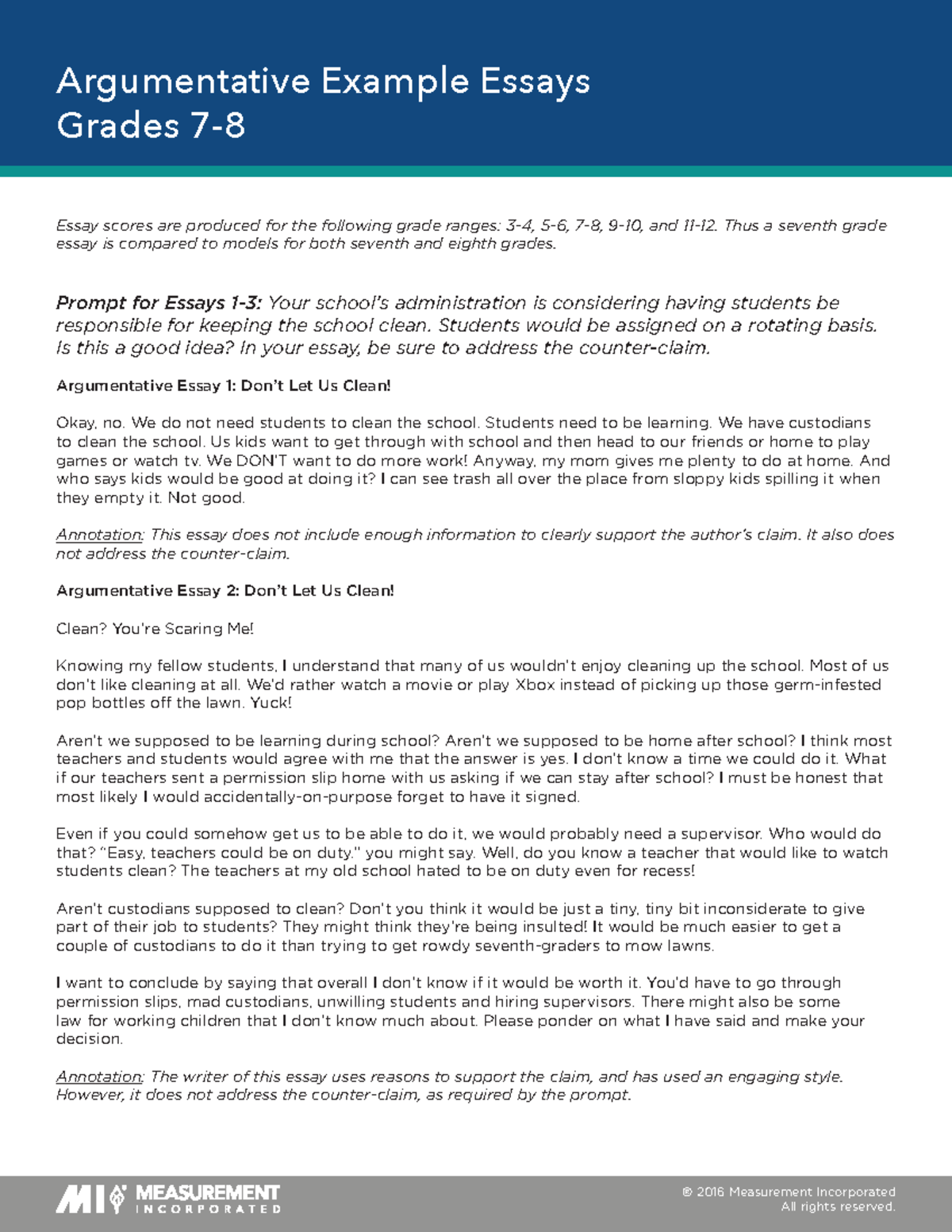 Argumentative Example Essays
Grades 7-8

Essay scores are produced for the following grade ranges: 3-4, 5-6, 7-8, 9-10, and 11-12. Thus a seventh grade essay is compared to models for both seventh and eighth grades.

Prompt for Essays 1-3: Your school's administration is considering having students be responsible for keeping the school clean. Students would be assigned on a rotating basis. Is this a good idea? In your essay, be sure to address the counter-claim.

Argumentative Essay 1: Don't Let Us Clean!

Okay, no. We do not need students to clean the school. Students need to be learning. We have custodians to clean the school. Us kids want to get through with school and then head to our friends or home to play games or watch tv. We DON'T want to do more work! Anyway, my mom gives me plenty to do at home. And who says kids would be good at doing it? I can see trash all over the place from sloppy kids spilling it when they empty it. Not good.

Annotation: This essay does not include enough information to clearly support the author's claim. It also does not address the counter-claim.

Argumentative Essay 2: Don't Let Us Clean!

Clean? You're Scaring Me!

Knowing my fellow students, I understand that many of us wouldn't enjoy cleaning up the school. Most of us don't like cleaning at all. We'd rather watch a movie or play Xbox instead of picking up those germ-infested pop bottles off the lawn. Yuck!

Aren't we supposed to be learning during school? Aren't we supposed to be home after school? I think most teachers and students would agree with me that the answer is yes. I don't know a time we could do it. What if our teachers sent a permission slip home with us asking if we can stay after school? I must be honest that most likely I would accidentally-on-purpose forget to have it signed.

Even if you could somehow get us to be able to do it, we would probably need a supervisor. Who would do that? "Easy, teachers could be on duty." you might say. Well, do you know a teacher that would like to watch students clean? The teachers at my old school hated to be on duty even for recess!

Aren't custodians supposed to clean? Don't you think it would be just a tiny, tiny bit inconsiderate to give part of their job to students? They might think they're being insulted! It would be much easier to get a couple of custodians to do it than trying to get rowdy seventh-graders to mow lawns.

I want to conclude by saying that overall I don't know if it would be worth it. You'd have to go through permission slips, mad custodians, unwilling students and hiring supervisors. There might also be some law for working children that I don't know much about. Please ponder on what I have said and make your decision.

Annotation: The writer of this essay uses reasons to support the claim, and has used an engaging style. However, it does not address the counter-claim, as required by the prompt.

MI MEASUREMENT INCORPORATED

© 2016 Measurement Incorporated
All rights reserved.